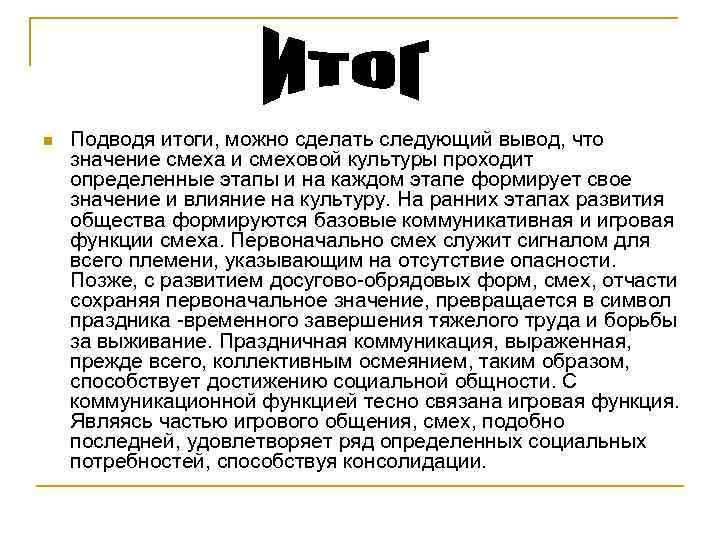 Итог

• Подводя итоги, можно сделать следующий вывод, что значение смеха и смеховой культуры проходит определенные этапы и на каждом этапе формирует свое значение и влияние на культуру. На ранних этапах развития общества формируются базовые коммуникативная и игровая функции смеха. Первоначально смех служит сигналом для всего племени, указывающим на отсутствие опасности. Позже, с развитием досугово-обрядовых форм, смех, отчасти сохраняя первоначальное значение, превращается в символ праздника -временного завершения тяжелого труда и борьбы за выживание. Праздничная коммуникация, выраженная, прежде всего, коллективным осмеянием, таким образом, способствует достижению социальной общности. С коммуникационной функцией тесно связана игровая функция. Являясь частью игрового общения, смех, подобно последней, удовлетворяет ряд определенных социальных потребностей, способствуя консолидации.